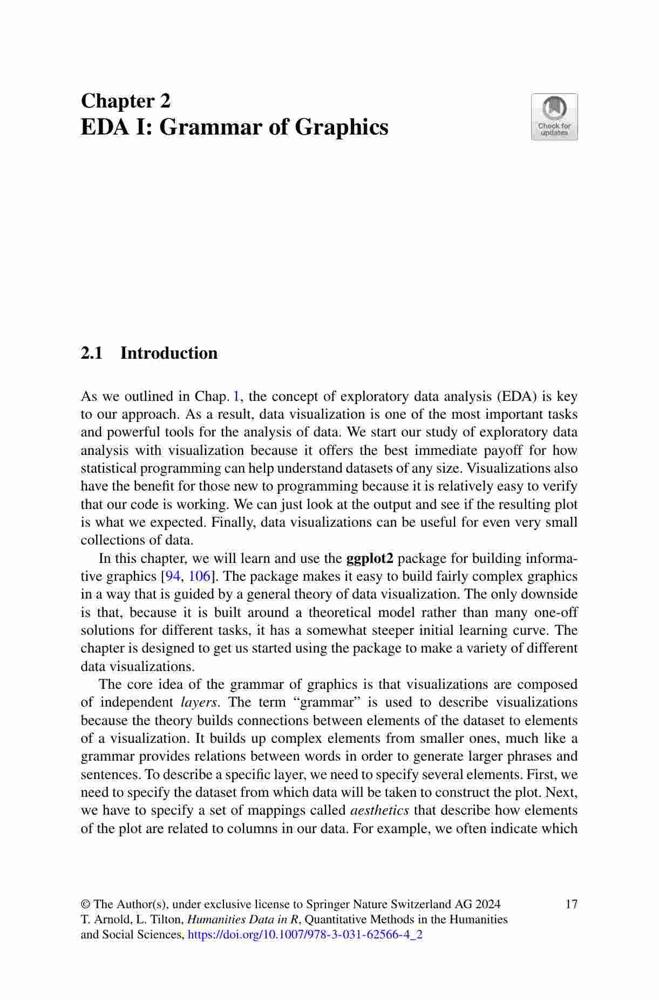 Chapter 2
EDA I: Grammar of Graphics

Check for updates

2.1 Introduction

As we outlined in Chap. 1, the concept of exploratory data analysis (EDA) is key to our approach. As a result, data visualization is one of the most important tasks and powerful tools for the analysis of data. We start our study of exploratory data analysis with visualization because it offers the best immediate payoff for how statistical programming can help understand datasets of any size. Visualizations also have the benefit for those new to programming because it is relatively easy to verify that our code is working. We can just look at the output and see if the resulting plot is what we expected. Finally, data visualizations can be useful for even very small collections of data.

In this chapter, we will learn and use the ggplot2 package for building informative graphics [94, 106]. The package makes it easy to build fairly complex graphics in a way that is guided by a general theory of data visualization. The only downside is that, because it is built around a theoretical model rather than many one-off solutions for different tasks, it has a somewhat steeper initial learning curve. The chapter is designed to get us started using the package to make a variety of different data visualizations.

The core idea of the grammar of graphics is that visualizations are composed of independent layers. The term “grammar” is used to describe visualizations because the theory builds connections between elements of the dataset to elements of a visualization. It builds up complex elements from smaller ones, much like a grammar provides relations between words in order to generate larger phrases and sentences. To describe a specific layer, we need to specify several elements. First, we need to specify the dataset from which data will be taken to construct the plot. Next, we have to specify a set of mappings called aesthetics that describe how elements of the plot are related to columns in our data. For example, we often indicate which

© The Author(s), under exclusive license to Springer Nature Switzerland AG 2024
T. Arnold, L. Tilton, Humanities Data in R, Quantitative Methods in the Humanities and Social Sciences, https://doi.org/10.1007/978-3-031-62566-4_2

17